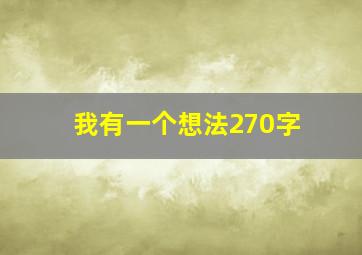 我有一个想法270字